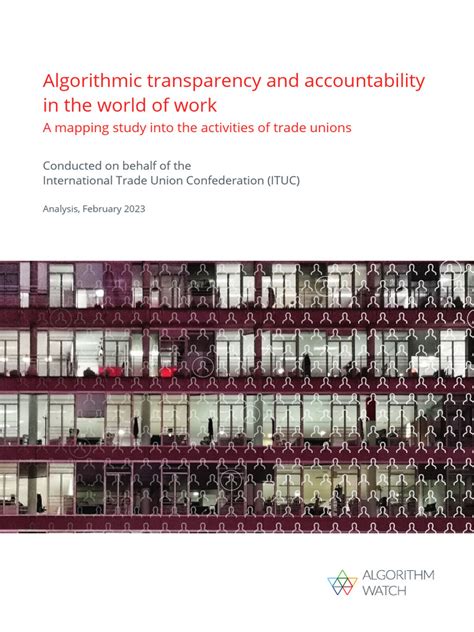 Algorithmic transparency and accountability in the world of work

A mapping study into the activities of trade unions

Conducted on behalf of the International Trade Union Confederation (ITUC)

Analysis, February 2023

ALGORITHM WATCH